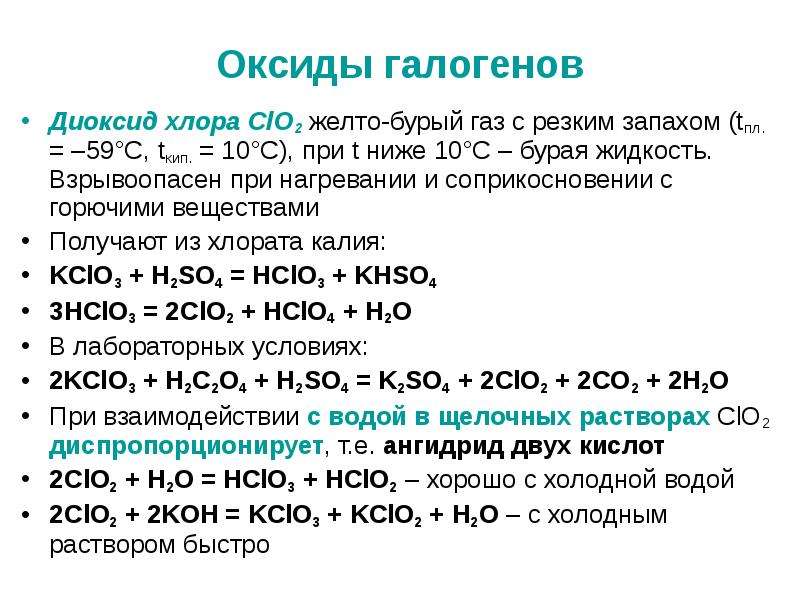 Оксиды галогенов

• Диоксид хлора $ClO_2$ желто-бурый газ с резким запахом ($t_{пл.}$ = –59°C, $t_{кип.}$ = 10°C), при t ниже 10°C – бурая жидкость. Взрывоопасен при нагревании и соприкосновении с горючими веществами
• Получают из хлората калия:
• $KClO_3 + H_2SO_4 = HClO_3 + KHSO_4$
• $3HClO_3 = 2ClO_2 + HClO_4 + H_2O$
• В лабораторных условиях:
• $2KClO_3 + H_2C_2O_4 + H_2SO_4 = K_2SO_4 + 2ClO_2 + 2CO_2 + 2H_2O$
• При взаимодействии с водой в щелочных растворах $ClO_2$ диспропорционирует, т.е. ангидрид двух кислот
• $2ClO_2 + H_2O = HClO_3 + HClO_2$ – хорошо с холодной водой
• $2ClO_2 + 2KOH = KClO_3 + KClO_2 + H_2O$ – с холодным раствором быстро